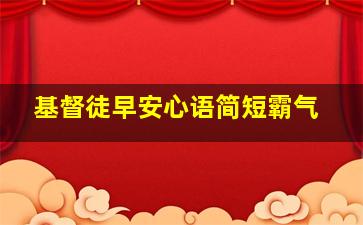 基督徒早安心语简短霸气